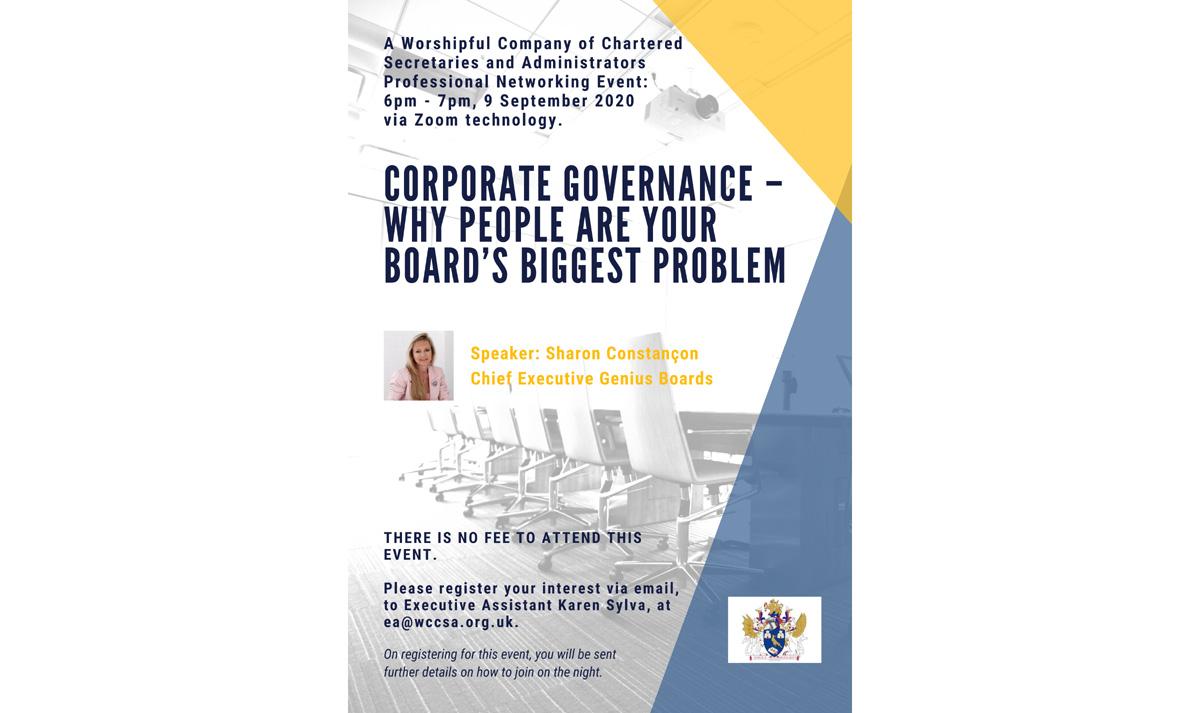 A Worshipful Company of Chartered Secretaries and Administrators Professional Networking Event: 6pm - 7pm, 9 September 2020 via Zoom technology.

CORPORATE GOVERNANCE – WHY PEOPLE ARE YOUR BOARD'S BIGGEST PROBLEM

Speaker: Sharon Constançon
Chief Executive Genius Boards

THERE IS NO FEE TO ATTEND THIS EVENT.

Please register your interest via email, to Executive Assistant Karen Sylva, at ea@wccsa.org.uk.

On registering for this event, you will be sent further details on how to join on the night.